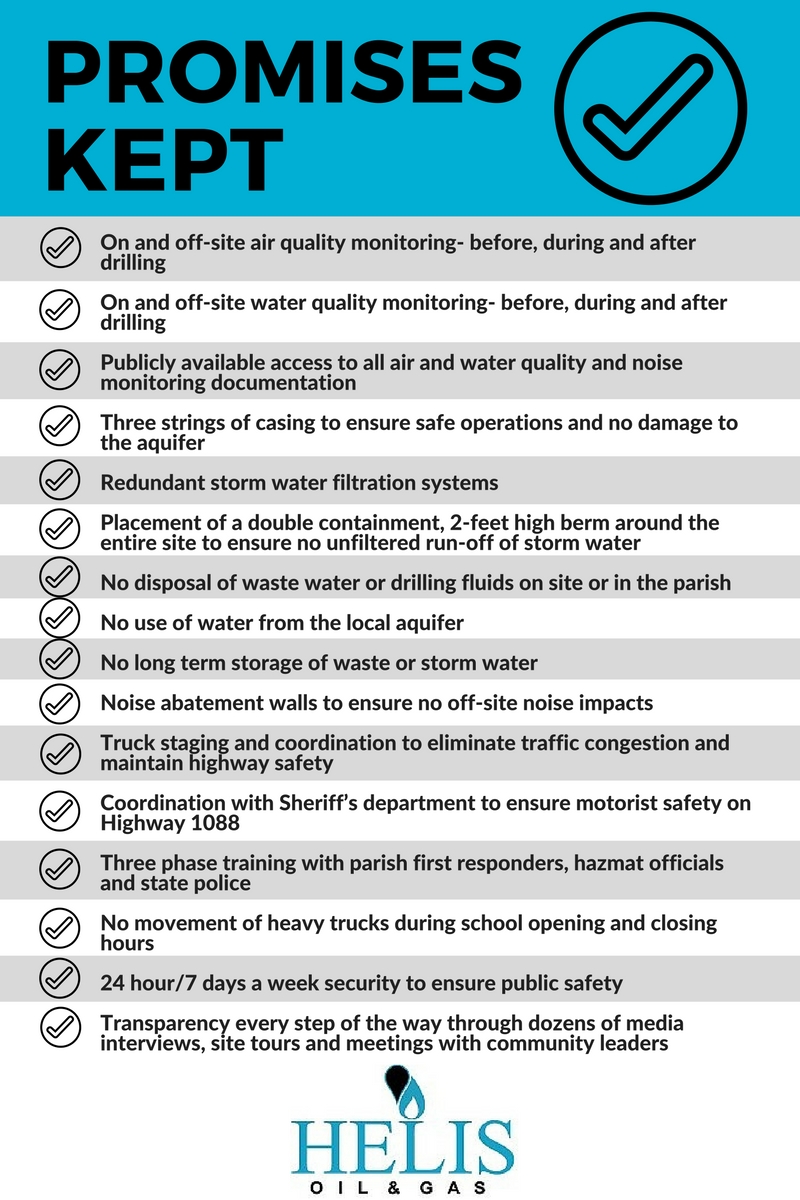 PROMISES KEPT

On and off-site air quality monitoring- before, during and after drilling

On and off-site water quality monitoring- before, during and after drilling

Publicly available access to all air and water quality and noise monitoring documentation

Three strings of casing to ensure safe operations and no damage to the aquifer

Redundant storm water filtration systems

Placement of a double containment, 2-feet high berm around the entire site to ensure no unfiltered run-off of storm water

No disposal of waste water or drilling fluids on site or in the parish

No use of water from the local aquifer

No long term storage of waste or storm water

Noise abatement walls to ensure no off-site noise impacts

Truck staging and coordination to eliminate traffic congestion and maintain highway safety

Coordination with Sheriff's department to ensure motorist safety on Highway 1088

Three phase training with parish first responders, hazmat officials and state police

No movement of heavy trucks during school opening and closing hours

24 hour/7 days a week security to ensure public safety

Transparency every step of the way through dozens of media interviews, site tours and meetings with community leaders

HELIS
OIL & GAS